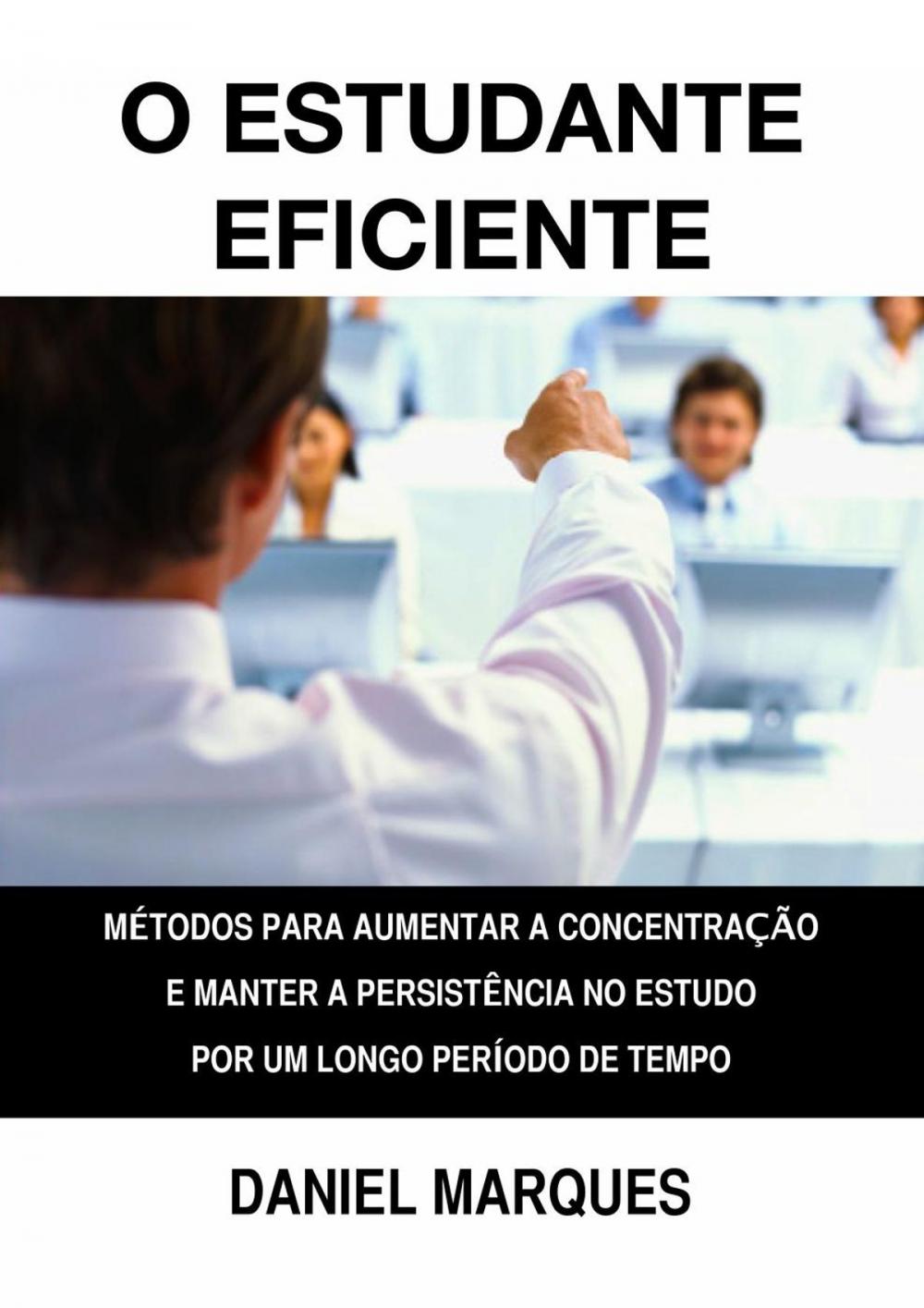 O ESTUDANTE EFICIENTE

MÉTODOS PARA AUMENTAR A CONCENTRAÇÃO E MANTER A PERSISTÊNCIA NO ESTUDO POR UM LONGO PERÍODO DE TEMPO

DANIEL MARQUES